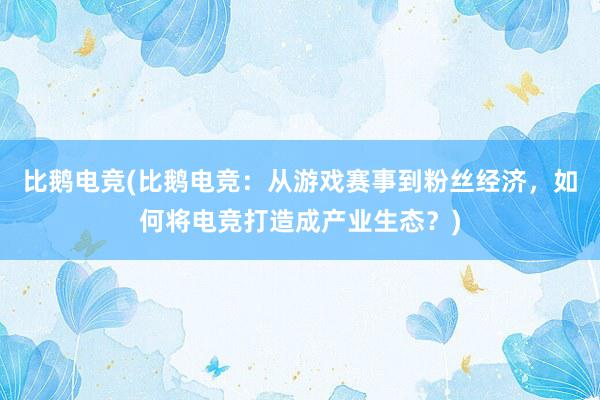 比鹅电竞(比鹅电竞：从游戏赛事到粉丝经济，如何将电竞打造成产业生态？)